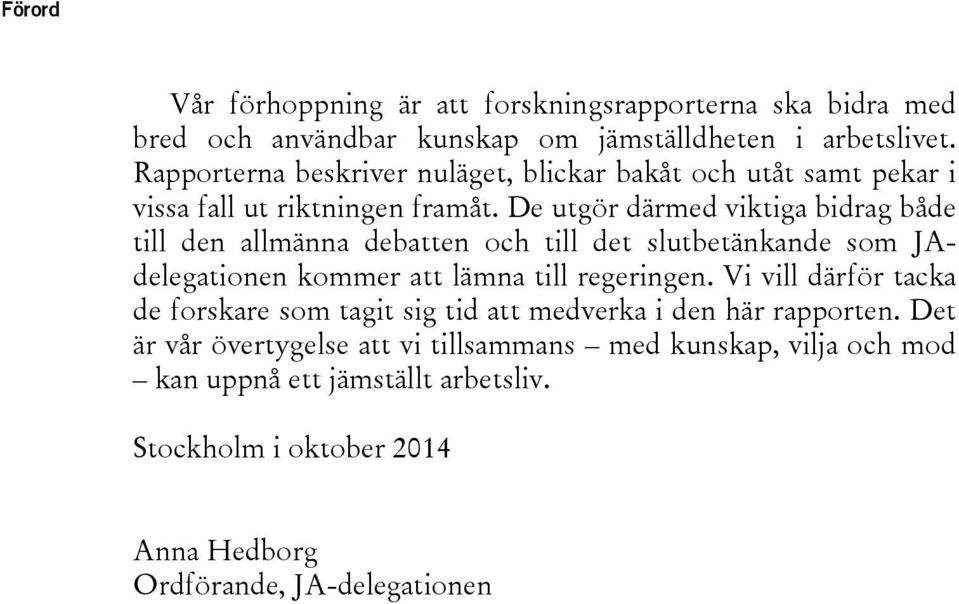 Förord

Vår förhoppning är att forskningsrapporterna ska bidra med bred och användbar kunskap om jämställdheten i arbetslivet. Rapporterna beskriver nuläget, blickar bakåt och utåt samt pekar i vissa fall ut riktningen framåt. De utgör därmed viktiga bidrag både till den allmänna debatten och till det slutbetänkande som JA-delegationen kommer att lämna till regeringen. Vi vill därför tacka de forskare som tagit sig tid att medverka i den här rapporten. Det är vår övertygelse att vi tillsammans – med kunskap, vilja och mod – kan uppnå ett jämställt arbetsliv.

Stockholm i oktober 2014

Anna Hedborg
Ordförande, JA-delegationen